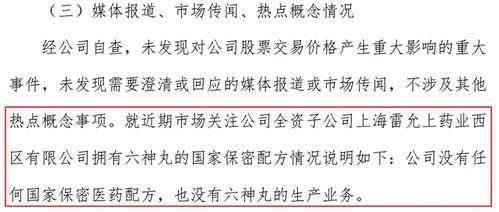 （三）媒体报道、市场传闻、热点概念情况

经公司自查，未发现对公司股票交易价格产生重大影响的重大事件，未发现需要澄清或回应的媒体报道或市场传闻，不涉及其他热点概念事项。就近期市场关注公司全资子公司上海雷允上药业西区有限公司拥有六神丸的国家保密配方情况说明如下：公司没有任何国家保密医药配方，也没有六神丸的生产业务。